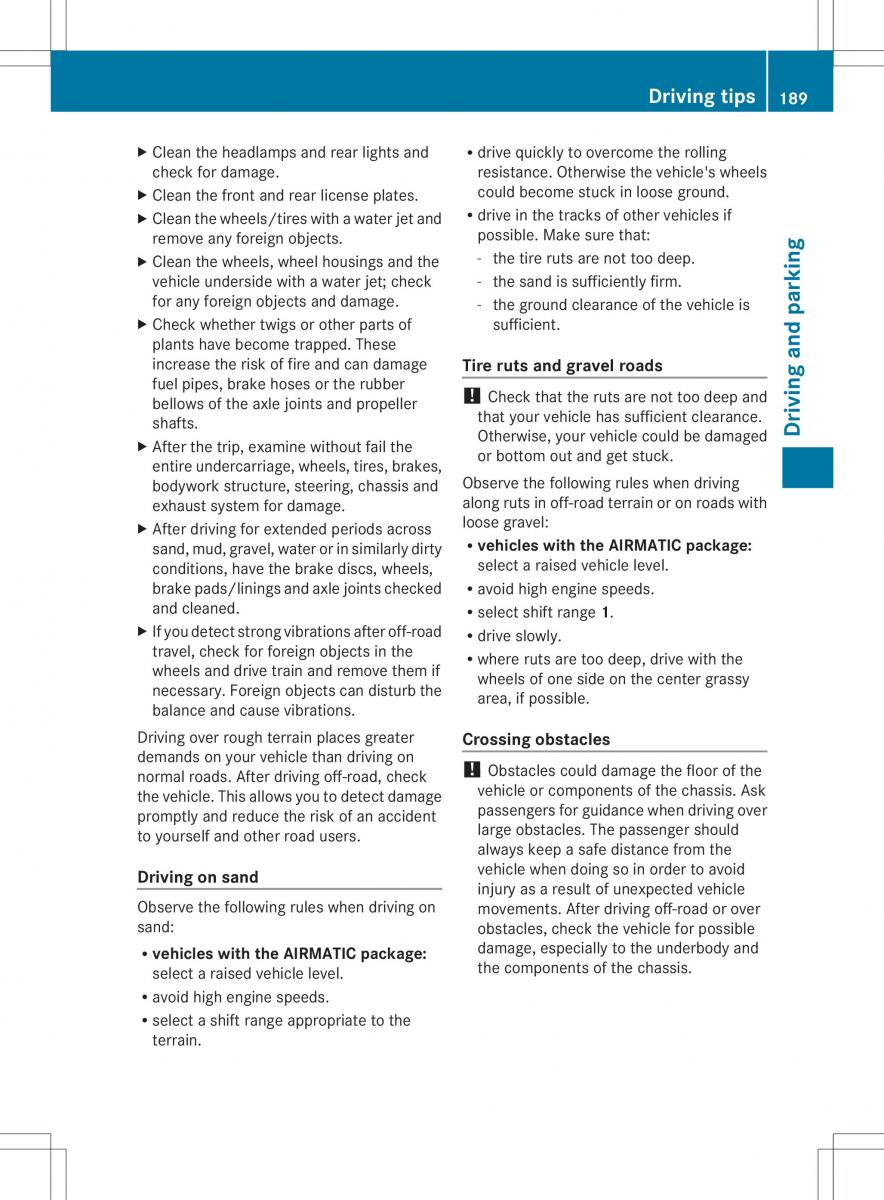 Driving tips 189

Driving and parking

▶ Clean the headlamps and rear lights and check for damage.

▶ Clean the front and rear license plates.

▶ Clean the wheels/tires with a water jet and remove any foreign objects.

▶ Clean the wheels, wheel housings and the vehicle underside with a water jet; check for any foreign objects and damage.

▶ Check whether twigs or other parts of plants have become trapped. These increase the risk of fire and can damage fuel pipes, brake hoses or the rubber bellows of the axle joints and propeller shafts.

▶ After the trip, examine without fail the entire undercarriage, wheels, tires, brakes, bodywork structure, steering, chassis and exhaust system for damage.

▶ After driving for extended periods across sand, mud, gravel, water or in similarly dirty conditions, have the brake discs, wheels, brake pads/linings and axle joints checked and cleaned.

▶ If you detect strong vibrations after off-road travel, check for foreign objects in the wheels and drive train and remove them if necessary. Foreign objects can disturb the balance and cause vibrations.

Driving over rough terrain places greater demands on your vehicle than driving on normal roads. After driving off-road, check the vehicle. This allows you to detect damage promptly and reduce the risk of an accident to yourself and other road users.

Driving on sand

Observe the following rules when driving on sand:

• vehicles with the AIRMATIC package: select a raised vehicle level.

• avoid high engine speeds.

• select a shift range appropriate to the terrain.

• drive quickly to overcome the rolling resistance. Otherwise the vehicle's wheels could become stuck in loose ground.

• drive in the tracks of other vehicles if possible. Make sure that:

- the tire ruts are not too deep.

- the sand is sufficiently firm.

- the ground clearance of the vehicle is sufficient.

Tire ruts and gravel roads

! Check that the ruts are not too deep and that your vehicle has sufficient clearance. Otherwise, your vehicle could be damaged or bottom out and get stuck.

Observe the following rules when driving along ruts in off-road terrain or on roads with loose gravel:

• vehicles with the AIRMATIC package: select a raised vehicle level.

• avoid high engine speeds.

• select shift range 1.

• drive slowly.

• where ruts are too deep, drive with the wheels of one side on the center grassy area, if possible.

Crossing obstacles

! Obstacles could damage the floor of the vehicle or components of the chassis. Ask passengers for guidance when driving over large obstacles. The passenger should always keep a safe distance from the vehicle when doing so in order to avoid injury as a result of unexpected vehicle movements. After driving off-road or over obstacles, check the vehicle for possible damage, especially to the underbody and the components of the chassis.